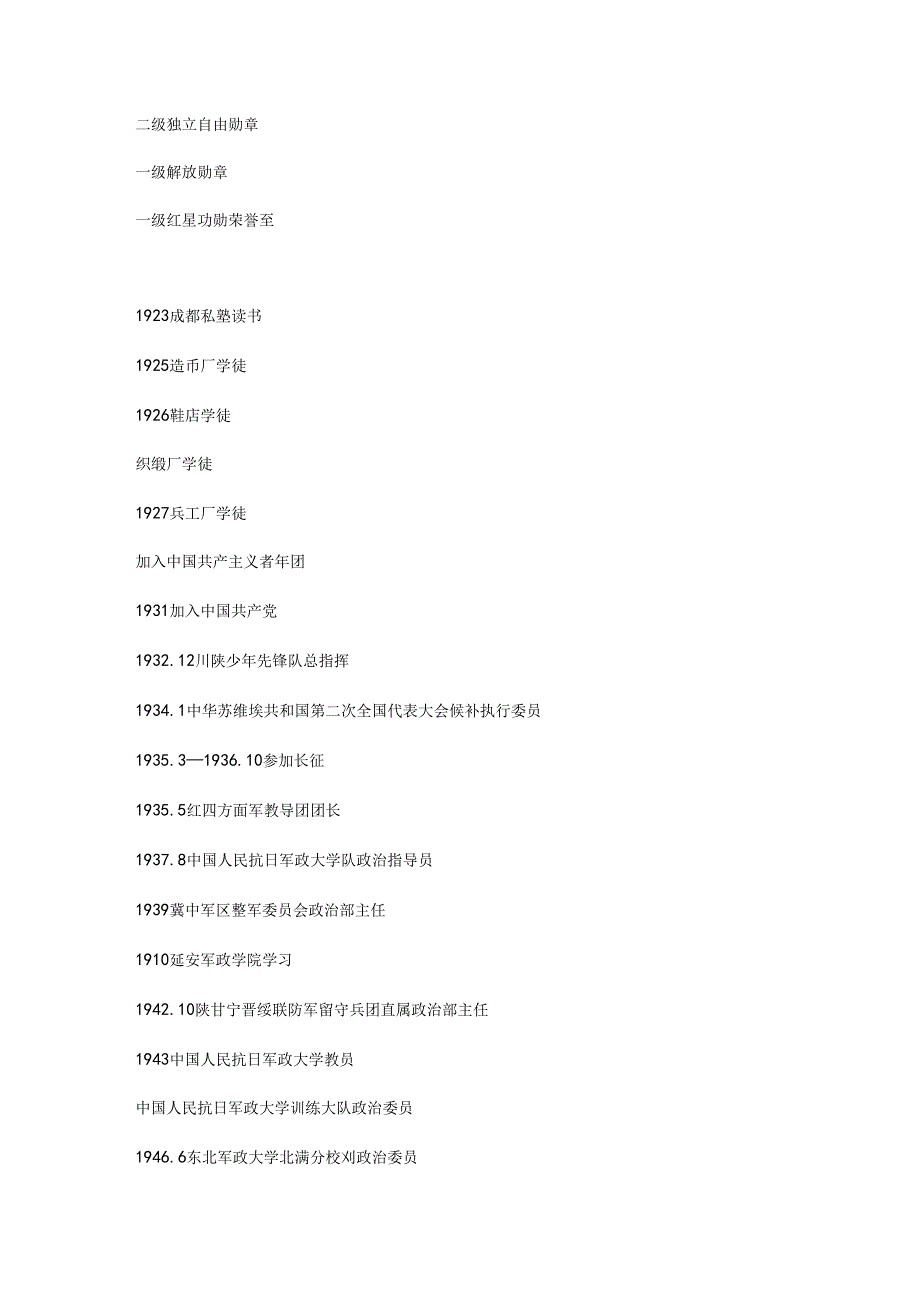 二级独立自由勋章

一级解放勋章

一级红星功勋荣誉至

1923成都私塾读书

1925造币厂学徒

1926鞋店学徒

织缎厂学徒

1927兵工厂学徒

加入中国共产主义者年团

1931加入中国共产党

1932.12川陕少年先锋队总指挥

1934.1中华苏维埃共和国第二次全国代表大会候补执行委员

1935.3—1936.10参加长征

1935.5红四方面军教导团团长

1937.8中国人民抗日军政大学队政治指导员

1939冀中军区整军委员会政治部主任

1910延安军政学院学习

1942.10陕甘宁晋绥联防军留守兵团直属政治部主任

1943中国人民抗日军政大学教员

中国人民抗日军政大学训练大队政治委员

1946.6东北军政大学北满分校刈政治委员